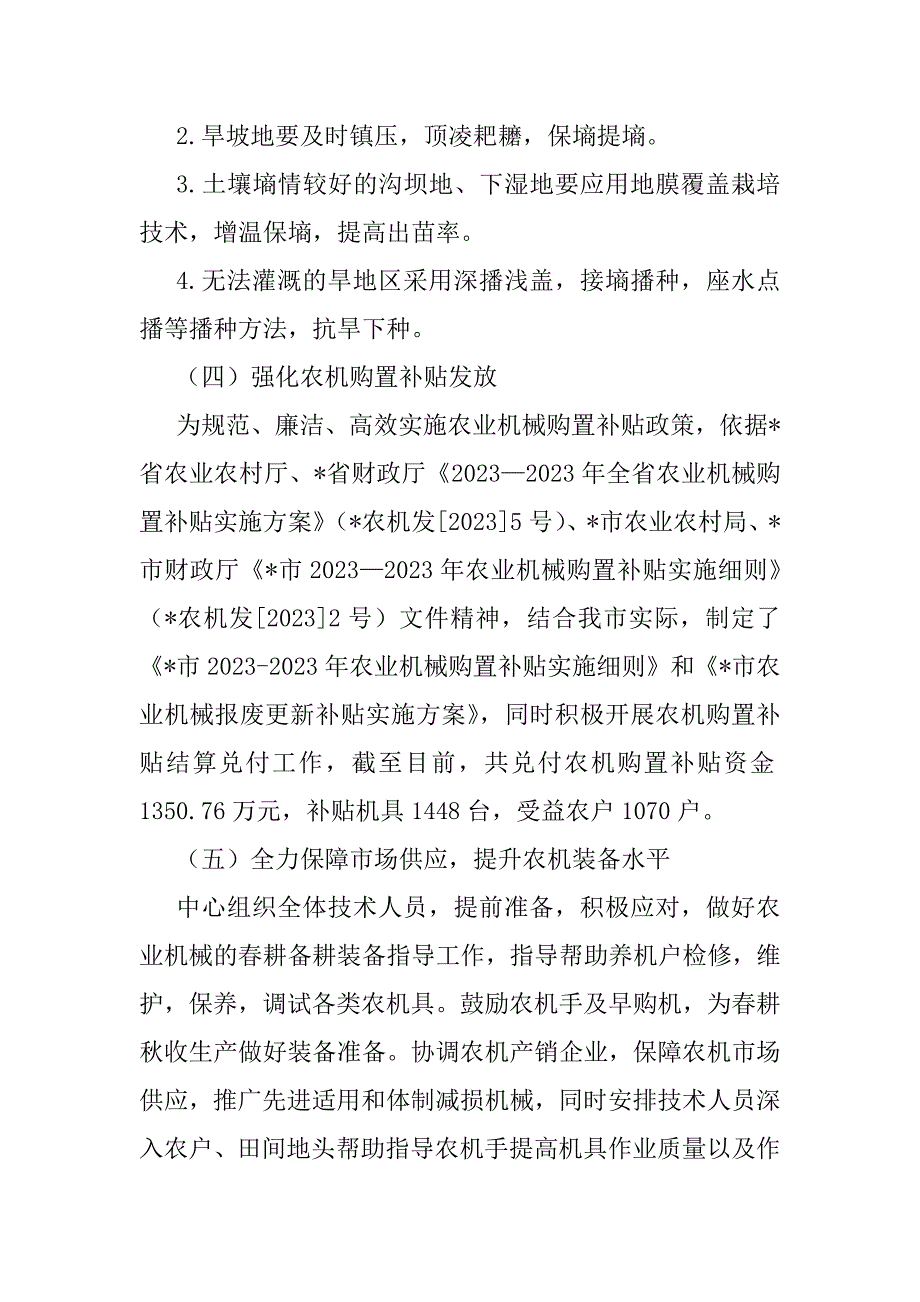 2.旱坡地要及时镇压，顶凌耙耱，保墒提墒。

3.土壤墒情较好的沟坝地、下湿地要应用地膜覆盖栽培技术，增温保墒，提高出苗率。

4.无法灌溉的旱地区采用深播浅盖，接墒播种，座水点播等播种方法，抗旱下种。

（四）强化农机购置补贴发放

为规范、廉洁、高效实施农业机械购置补贴政策，依据*省农业农村厅、*省财政厅《2023—2023年全省农业机械购置补贴实施方案》（*农机发[2023]5号）、*市农业农村局、*市财政厅《*市2023—2023年农业机械购置补贴实施细则》（*农机发[2023]2号）文件精神，结合我市实际，制定了《*市2023-2023年农业机械购置补贴实施细则》和《*市农业机械报废更新补贴实施方案》，同时积极开展农机购置补贴结算兑付工作，截至目前，共兑付农机购置补贴资金1350.76万元，补贴机具1448台，受益农户1070户。

（五）全力保障市场供应，提升农机装备水平

中心组织全体技术人员，提前准备，积极应对，做好农业机械的春耕备耕装备指导工作，指导帮助养机户检修，维护，保养，调试各类农机具。鼓励农机手及早购机，为春耕秋收生产做好装备准备。协调农机产销企业，保障农机市场供应，推广先进适用和体制减损机械，同时安排技术人员深入农户、田间地头帮助指导农机手提高机具作业质量以及作